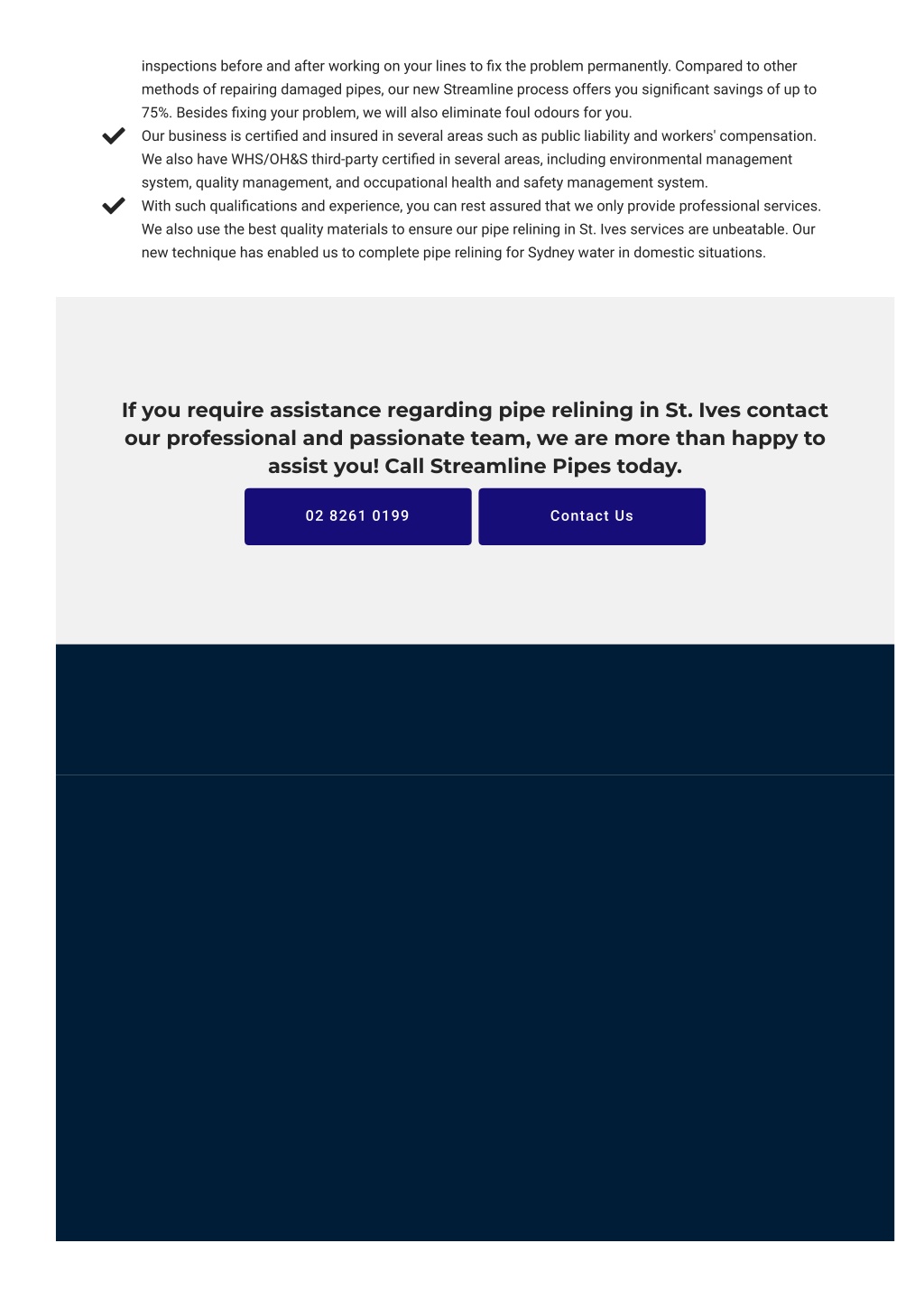 inspections before and after working on your lines to fix the problem permanently. Compared to other methods of repairing damaged pipes, our new Streamline process offers you significant savings of up to 75%. Besides fixing your problem, we will also eliminate foul odours for you.

Our business is certified and insured in several areas such as public liability and workers' compensation. We also have WHS/OH&S third-party certified in several areas, including environmental management system, quality management, and occupational health and safety management system.

With such qualifications and experience, you can rest assured that we only provide professional services. We also use the best quality materials to ensure our pipe relining in St. Ives services are unbeatable. Our new technique has enabled us to complete pipe relining for Sydney water in domestic situations.

If you require assistance regarding pipe relining in St. Ives contact our professional and passionate team, we are more than happy to assist you! Call Streamline Pipes today.

02 8261 0199

Contact Us